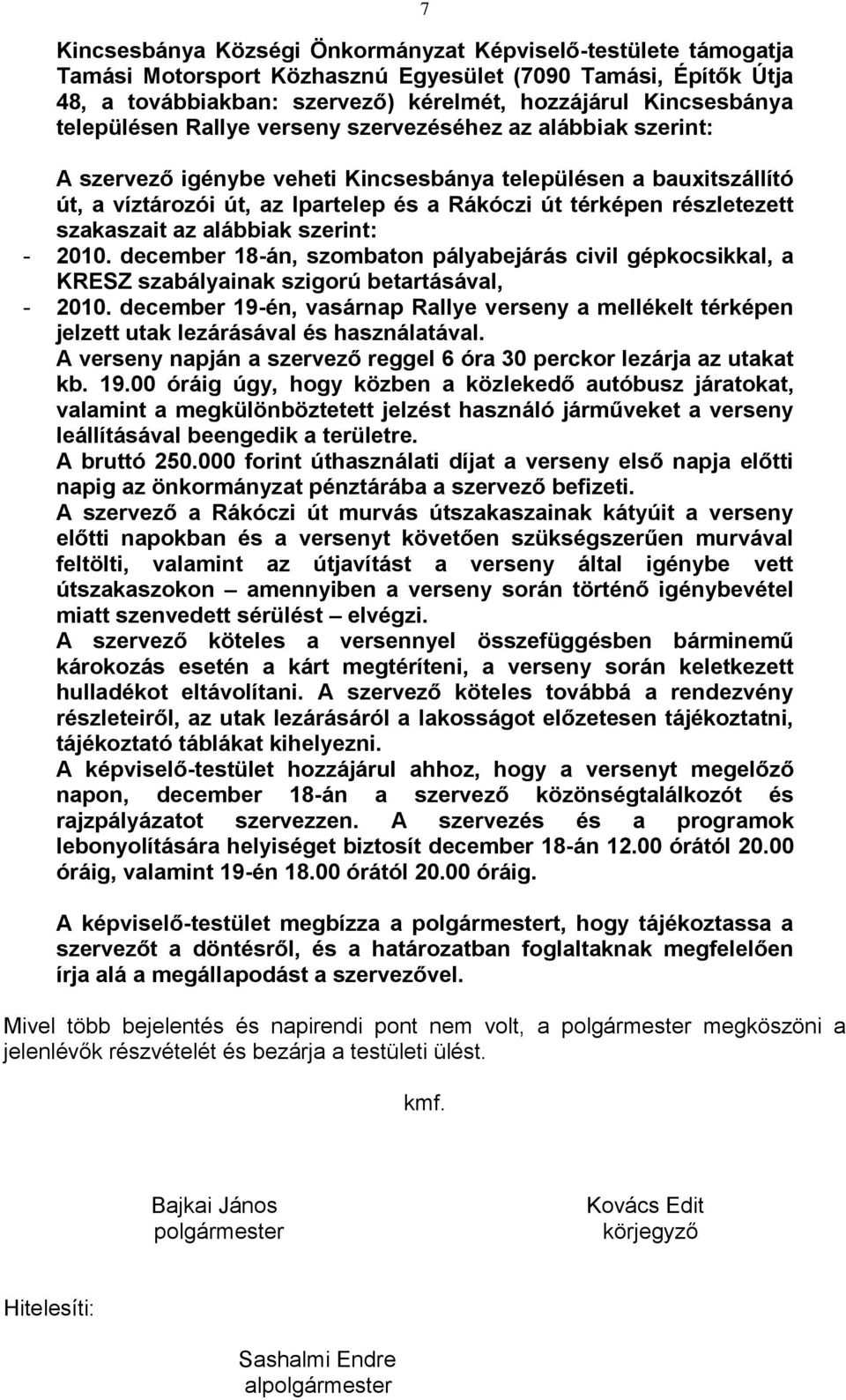 7

Kincsesbánya Községi Önkormányzat Képviselő-testülete támogatja Tamási Motorsport Közhasznú Egyesület (7090 Tamási, Építők Útja 48, a továbbiakban: szervező) kérelmét, hozzájárul Kincsesbánya településen Rallye verseny szervezéséhez az alábbiak szerint:

A szervező igénybe veheti Kincsesbánya településen a bauxitszállító út, a víztározói út, az Ipartelep és a Rákóczi út térképen részletezett szakaszait az alábbiak szerint:
- 2010. december 18-án, szombaton pályabejárás civil gépkocsikkal, a KRESZ szabályainak szigorú betartásával,
- 2010. december 19-én, vasárnap Rallye verseny a mellékelt térképen jelzett utak lezárásával és használatával.
A verseny napján a szervező reggel 6 óra 30 perckor lezárja az utakat kb. 19.00 óráig úgy, hogy közben a közlekedő autóbusz járatokat, valamint a megkülönböztetett jelzést használó járműveket a verseny leállításával beengedik a területre.
A bruttó 250.000 forint úthasználati díjat a verseny első napja előtti napig az önkormányzat pénztárába a szervező befizeti.
A szervező a Rákóczi út murvás útszakaszainak kátyúit a verseny előtti napokban és a versenyt követően szükségszerűen murvával feltölti, valamint az útjavítást a verseny által igénybe vett útszakaszokon – amennyiben a verseny során történő igénybevétel miatt szenvedett sérülést – elvégzi.
A szervező köteles a versennyel összefüggésben bárminemű károkozás esetén a kárt megtéríteni, a verseny során keletkezett hulladékot eltávolítani. A szervező köteles továbbá a rendezvény részleteiről, az utak lezárásáról a lakosságot előzetesen tájékoztatni, tájékoztató táblákat kihelyezni.
A képviselő-testület hozzájárul ahhoz, hogy a versenyt megelőző napon, december 18-án a szervező közönségtalálkozót és rajzpályázatot szervezzen. A szervezés és a programok lebonyolítására helyiséget biztosít december 18-án 12.00 órától 20.00 óráig, valamint 19-én 18.00 órától 20.00 óráig.

A képviselő-testület megbízza a polgármestert, hogy tájékoztassa a szervezőt a döntésről, és a határozatban foglaltaknak megfelelően írja alá a megállapodást a szervezővel.

Mivel több bejelentés és napirendi pont nem volt, a polgármester megköszöni a jelenlévők részvételét és bezárja a testületi ülést.

kmf.

Bajkai János
polgármester

Kovács Edit
körjegyző

Hitelesíti:

Sashalmi Endre
alpolgármester